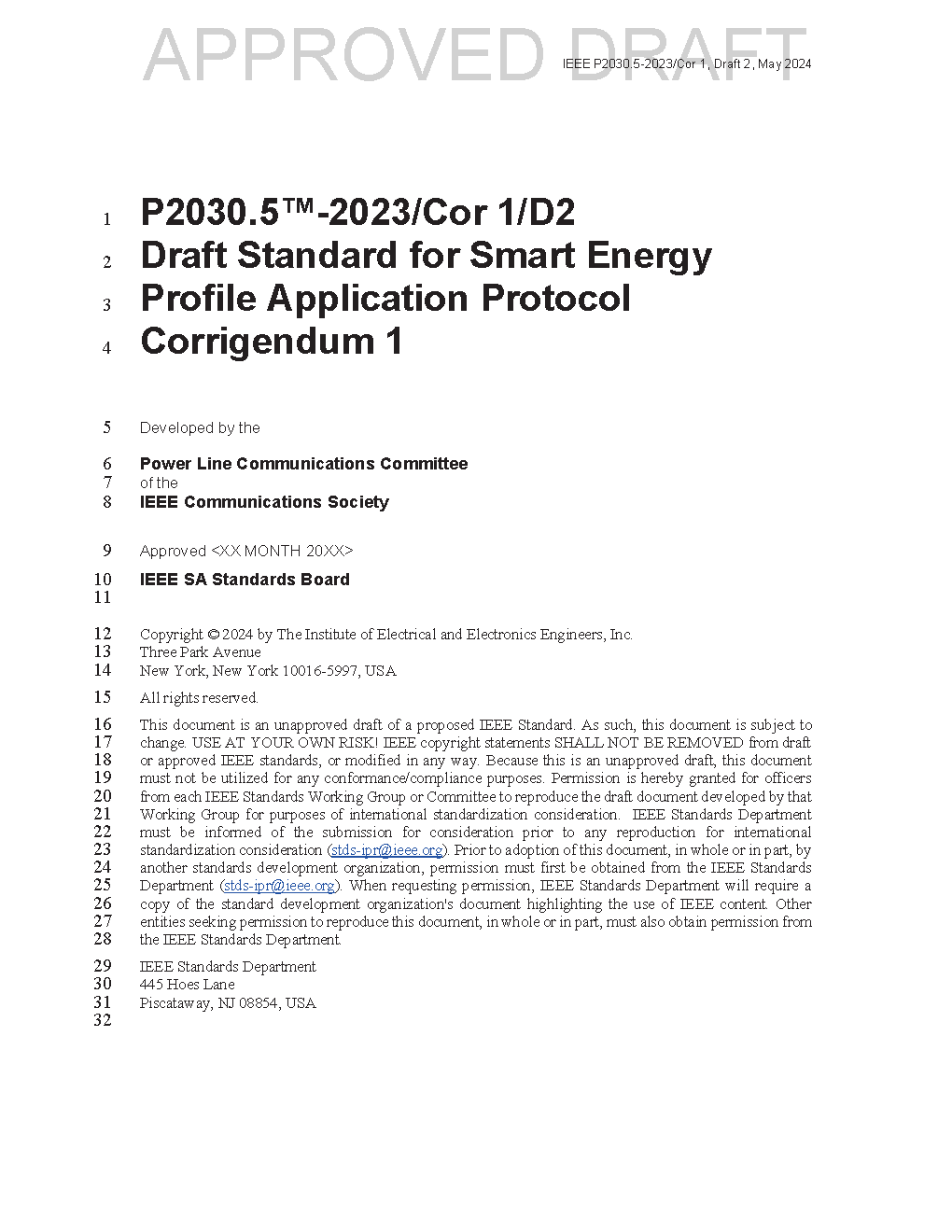 APPROVED DRAFT

IEEE P2030.5-2023/Cor 1, Draft 2, May 2024

1 P2030.5™-2023/Cor 1/D2
2 Draft Standard for Smart Energy
3 Profile Application Protocol
4 Corrigendum 1

5 Developed by the

6 Power Line Communications Committee
7 of the
8 IEEE Communications Society

9 Approved <XX MONTH 20XX>

10 IEEE SA Standards Board
11

12 Copyright © 2024 by The Institute of Electrical and Electronics Engineers, Inc.
13 Three Park Avenue
14 New York, New York 10016-5997, USA

15 All rights reserved.

16 This document is an unapproved draft of a proposed IEEE Standard. As such, this document is subject to
17 change. USE AT YOUR OWN RISK! IEEE copyright statements SHALL NOT BE REMOVED from draft
18 or approved IEEE standards, or modified in any way. Because this is an unapproved draft, this document
19 must not be utilized for any conformance/compliance purposes. Permission is hereby granted for officers
20 from each IEEE Standards Working Group or Committee to reproduce the draft document developed by that
21 Working Group for purposes of international standardization consideration. IEEE Standards Department
22 must be informed of the submission for consideration prior to any reproduction for international
23 standardization consideration (stds-ipr@ieee.org). Prior to adoption of this document, in whole or in part, by
24 another standards development organization, permission must first be obtained from the IEEE Standards
25 Department (stds-ipr@ieee.org). When requesting permission, IEEE Standards Department will require a
26 copy of the standard development organization's document highlighting the use of IEEE content. Other
27 entities seeking permission to reproduce this document, in whole or in part, must also obtain permission from
28 the IEEE Standards Department.

29 IEEE Standards Department
30 445 Hoes Lane
31 Piscataway, NJ 08854, USA
32